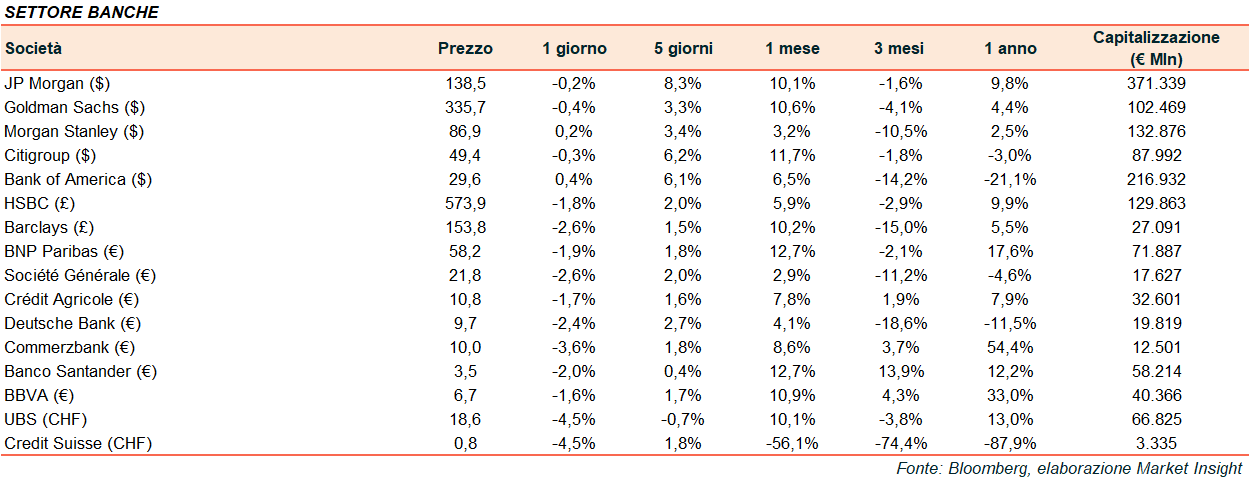 SETTORE BANCHE

| Società | Prezzo | 1 giorno | 5 giorni | 1 mese | 3 mesi | 1 anno | Capitalizzazione (€ Mln) |
|---|---|---|---|---|---|---|---|
| JP Morgan ($) | 138,5 | -0,2% | 8,3% | 10,1% | -1,6% | 9,8% | 371.339 |
| Goldman Sachs ($) | 335,7 | -0,4% | 3,3% | 10,6% | -4,1% | 4,4% | 102.469 |
| Morgan Stanley ($) | 86,9 | 0,2% | 3,4% | 3,2% | -10,5% | 2,5% | 132.876 |
| Citigroup ($) | 49,4 | -0,3% | 6,2% | 11,7% | -1,8% | -3,0% | 87.992 |
| Bank of America ($) | 29,6 | 0,4% | 6,1% | 6,5% | -14,2% | -21,1% | 216.932 |
| HSBC (£) | 573,9 | -1,8% | 2,0% | 5,9% | -2,9% | 9,9% | 129.863 |
| Barclays (£) | 153,8 | -2,6% | 1,5% | 10,2% | -15,0% | 5,5% | 27.091 |
| BNP Paribas (€) | 58,2 | -1,9% | 1,8% | 12,7% | -2,1% | 17,6% | 71.887 |
| Société Générale (€) | 21,8 | -2,6% | 2,0% | 2,9% | -11,2% | -4,6% | 17.627 |
| Crédit Agricole (€) | 10,8 | -1,7% | 1,6% | 7,8% | 1,9% | 7,9% | 32.601 |
| Deutsche Bank (€) | 9,7 | -2,4% | 2,7% | 4,1% | -18,6% | -11,5% | 19.819 |
| Commerzbank (€) | 10,0 | -3,6% | 1,8% | 8,6% | 3,7% | 54,4% | 12.501 |
| Banco Santander (€) | 3,5 | -2,0% | 0,4% | 12,7% | 13,9% | 12,2% | 58.214 |
| BBVA (€) | 6,7 | -1,6% | 1,7% | 10,9% | 4,3% | 33,0% | 40.366 |
| UBS (CHF) | 18,6 | -4,5% | -0,7% | 10,1% | -3,8% | 13,0% | 66.825 |
| Credit Suisse (CHF) | 0,8 | -4,5% | 1,8% | -56,1% | -74,4% | -87,9% | 3.335 |

Fonte: Bloomberg, elaborazione Market Insight